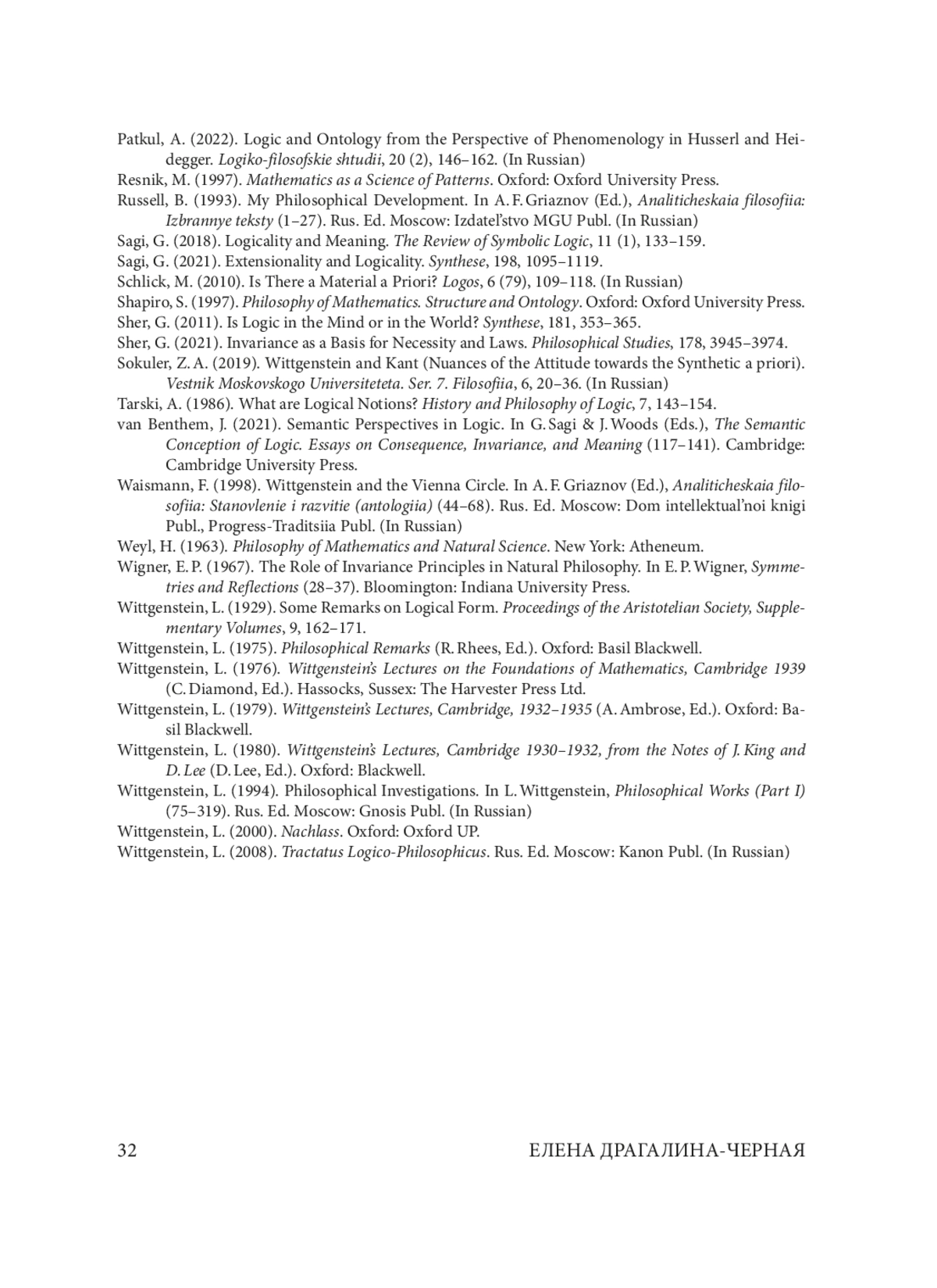 Patkul, A. (2022). Logic and Ontology from the Perspective of Phenomenology in Husserl and Heidegger. Logiko-filosofskie shtudii, 20 (2), 146–162. (In Russian)
Resnik, M. (1997). Mathematics as a Science of Patterns. Oxford: Oxford University Press.
Russell, B. (1993). My Philosophical Development. In A. F. Griaznov (Ed.), Analiticheskaia filosofiia: Izbrannye teksty (1–27). Rus. Ed. Moscow: Izdatel'stvo MGU Publ. (In Russian)
Sagi, G. (2018). Logicality and Meaning. The Review of Symbolic Logic, 11 (1), 133–159.
Sagi, G. (2021). Extensionality and Logicality. Synthese, 198, 1095–1119.
Schlick, M. (2010). Is There a Material a Priori? Logos, 6 (79), 109–118. (In Russian)
Shapiro, S. (1997). Philosophy of Mathematics. Structure and Ontology. Oxford: Oxford University Press.
Sher, G. (2011). Is Logic in the Mind or in the World? Synthese, 181, 353–365.
Sher, G. (2021). Invariance as a Basis for Necessity and Laws. Philosophical Studies, 178, 3945–3974.
Sokuler, Z. A. (2019). Wittgenstein and Kant (Nuances of the Attitude towards the Synthetic a priori). Vestnik Moskovskogo Universiteteta. Ser. 7. Filosofiia, 6, 20–36. (In Russian)
Tarski, A. (1986). What are Logical Notions? History and Philosophy of Logic, 7, 143–154.
van Benthem, J. (2021). Semantic Perspectives in Logic. In G. Sagi & J. Woods (Eds.), The Semantic Conception of Logic. Essays on Consequence, Invariance, and Meaning (117–141). Cambridge: Cambridge University Press.
Waismann, F. (1998). Wittgenstein and the Vienna Circle. In A. F. Griaznov (Ed.), Analiticheskaia filosofiia: Stanovlenie i razvitie (antologiia) (44–68). Rus. Ed. Moscow: Dom intellektual'noi knigi Publ., Progress-Traditsiia Publ. (In Russian)
Weyl, H. (1963). Philosophy of Mathematics and Natural Science. New York: Atheneum.
Wigner, E. P. (1967). The Role of Invariance Principles in Natural Philosophy. In E. P. Wigner, Symmetries and Reflections (28–37). Bloomington: Indiana University Press.
Wittgenstein, L. (1929). Some Remarks on Logical Form. Proceedings of the Aristotelian Society, Supplementary Volumes, 9, 162–171.
Wittgenstein, L. (1975). Philosophical Remarks (R. Rhees, Ed.). Oxford: Basil Blackwell.
Wittgenstein, L. (1976). Wittgenstein's Lectures on the Foundations of Mathematics, Cambridge 1939 (C. Diamond, Ed.). Hassocks, Sussex: The Harvester Press Ltd.
Wittgenstein, L. (1979). Wittgenstein's Lectures, Cambridge, 1932–1935 (A. Ambrose, Ed.). Oxford: Basil Blackwell.
Wittgenstein, L. (1980). Wittgenstein's Lectures, Cambridge 1930–1932, from the Notes of J. King and D. Lee (D. Lee, Ed.). Oxford: Blackwell.
Wittgenstein, L. (1994). Philosophical Investigations. In L. Wittgenstein, Philosophical Works (Part I) (75–319). Rus. Ed. Moscow: Gnosis Publ. (In Russian)
Wittgenstein, L. (2000). Nachlass. Oxford: Oxford UP.
Wittgenstein, L. (2008). Tractatus Logico-Philosophicus. Rus. Ed. Moscow: Kanon Publ. (In Russian)

32 ЕЛЕНА ДРАГАЛИНА-ЧЕРНАЯ